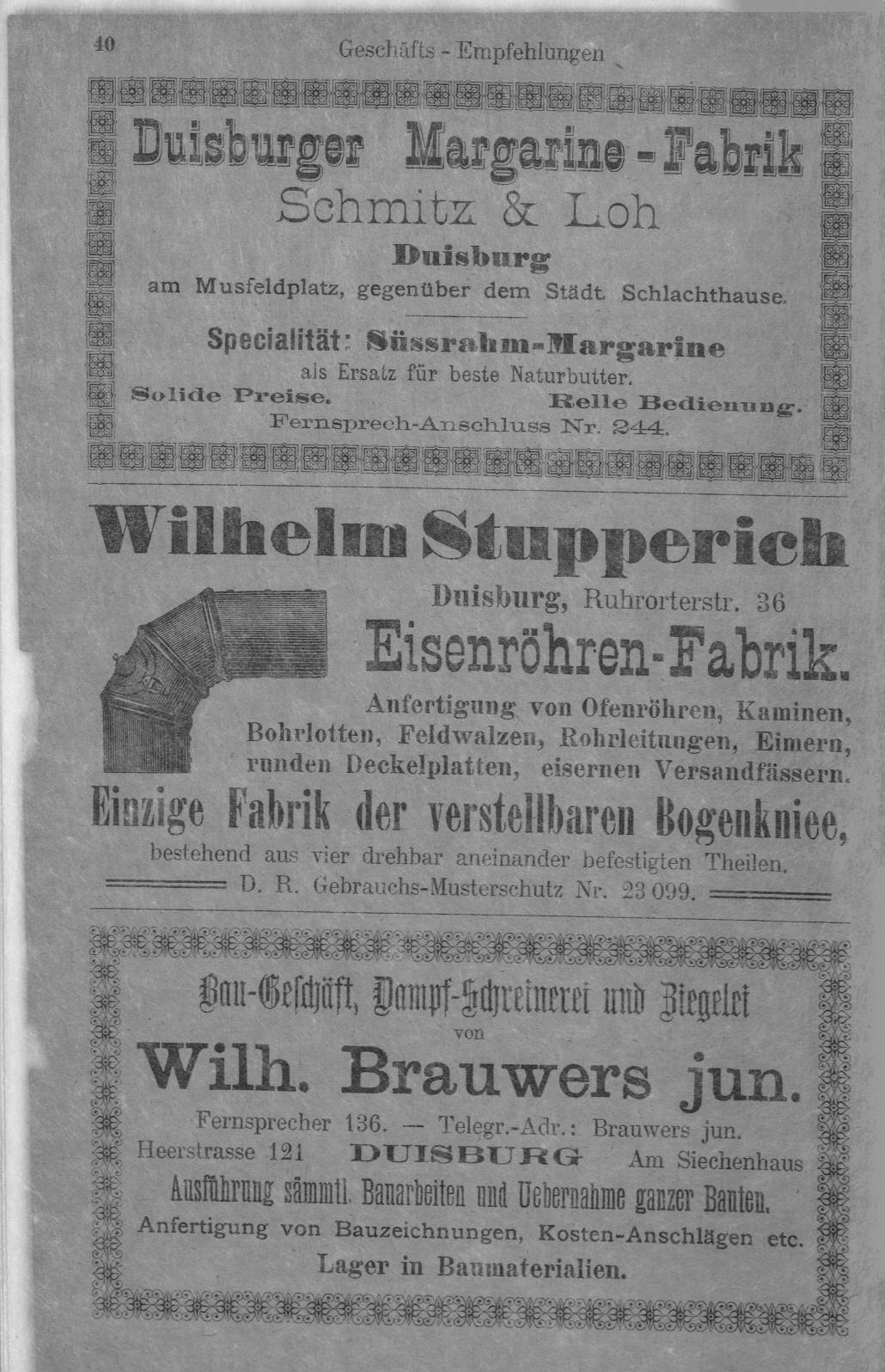 40 Geschäfts - Empfehlungen

Duisburger Margarine-Fabrik
Schmitz & Loh
Duisburg
am Musfeldplatz, gegenüber dem Städt. Schlachthause.

Specialität: Süssrahm-Margarine
als Ersatz für beste Naturbutter.
Solide Preise. Relle Bedienung.
Fernsprech-Anschluss Nr. 244.

Wilhelm Stupperich
Duisburg, Ruhrorterstr. 36
Eisenröhren-Fabrik.
Anfertigung von Ofenröhren, Kaminen, Bohrlotten, Feldwalzen, Rohrleitungen, Eimern, runden Deckelplatten, eisernen Versandfässern.
Einzige Fabrik der verstellbaren Bogenkniee,
bestehend aus vier drehbar aneinander befestigten Theilen.
D. R. Gebrauchs-Musterschutz Nr. 23 099.

Bau-Geschäft, Dampf-Schreinerei und Ziegelei
von
Wilh. Brauwers jun.
Fernsprecher 136. — Telegr.-Adr.: Brauwers jun.
Heerstrasse 121 DUISBURG Am Siechenhaus
Ausführung sämmtl. Bauarbeiten und Uebernahme ganzer Bauten.
Anfertigung von Bauzeichnungen, Kosten-Anschlägen etc.
Lager in Baumaterialien.